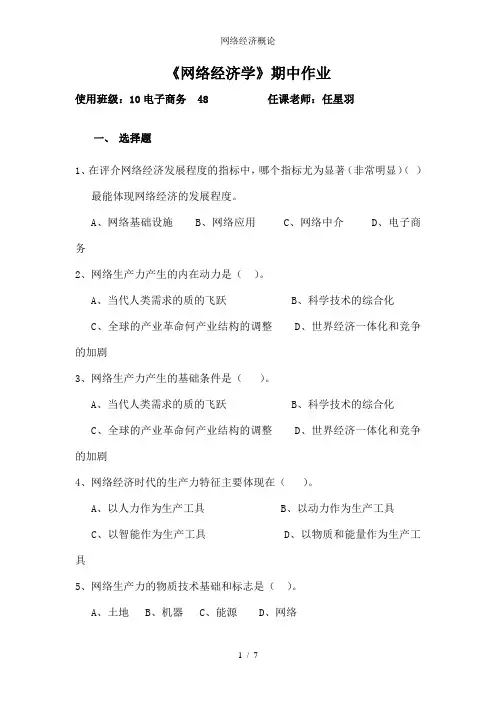 网络经济概论

《网络经济学》期中作业

使用班级：10 电子商务 48　　任课老师：任星羽

一、 选择题

1、在评介网络经济发展程度的指标中，哪个指标尤为显著（非常明显）（ ）最能体现网络经济的发展程度。

A、网络基础设施　B、网络应用　C、网络中介　D、电子商务

2、网络生产力产生的内在动力是（ ）。

A、当代人类需求的质的飞跃　B、科学技术的综合化

C、全球的产业革命何产业结构的调整　D、世界经济一体化和竞争的加剧

3、网络生产力产生的基础条件是（ ）。

A、当代人类需求的质的飞跃　B、科学技术的综合化

C、全球的产业革命何产业结构的调整　D、世界经济一体化和竞争的加剧

4、网络经济时代的生产力特征主要体现在（ ）。

A、以人力作为生产工具　B、以动力作为生产工具

C、以智能作为生产工具　D、以物质和能量作为生产工具

5、网络生产力的物质技术基础和标志是（ ）。

A、土地　B、机器　C、能源　D、网络

1 / 7